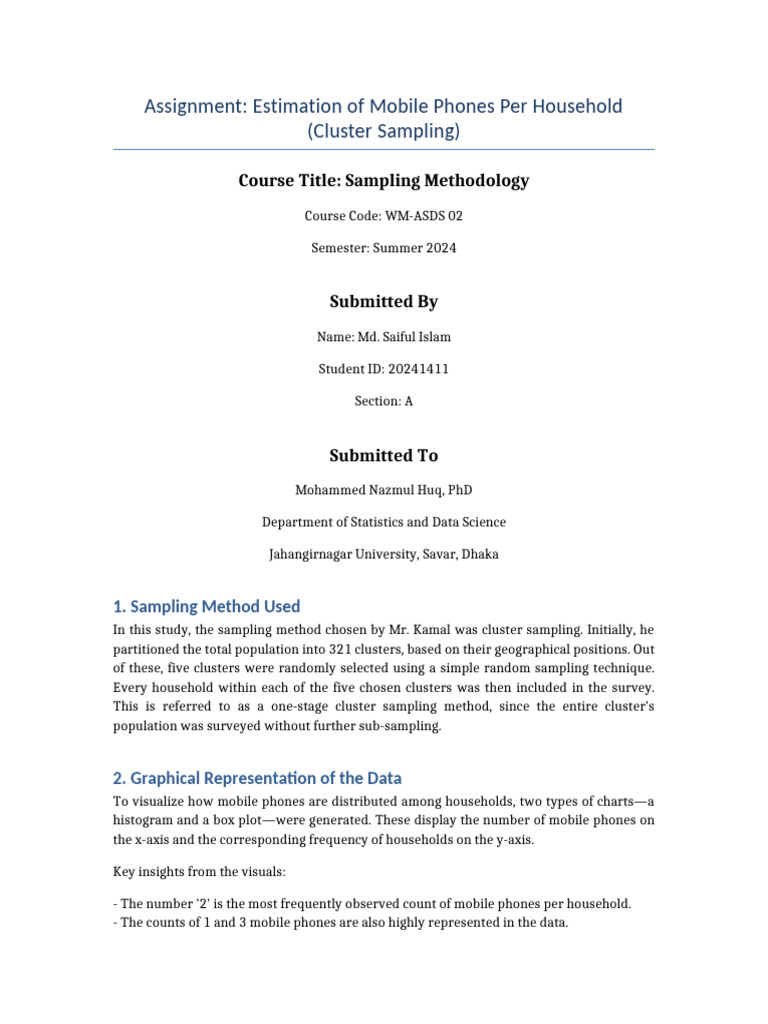 Assignment: Estimation of Mobile Phones Per Household (Cluster Sampling)

Course Title: Sampling Methodology

Course Code: WM-ASDS 02

Semester: Summer 2024

Submitted By

Name: Md. Saiful Islam

Student ID: 20241411

Section: A

Submitted To

Mohammed Nazmul Huq, PhD

Department of Statistics and Data Science

Jahangirnagar University, Savar, Dhaka

1. Sampling Method Used

In this study, the sampling method chosen by Mr. Kamal was cluster sampling. Initially, he partitioned the total population into 321 clusters, based on their geographical positions. Out of these, five clusters were randomly selected using a simple random sampling technique. Every household within each of the five chosen clusters was then included in the survey. This is referred to as a one-stage cluster sampling method, since the entire cluster's population was surveyed without further sub-sampling.

2. Graphical Representation of the Data

To visualize how mobile phones are distributed among households, two types of charts—a histogram and a box plot—were generated. These display the number of mobile phones on the x-axis and the corresponding frequency of households on the y-axis.

Key insights from the visuals:

- The number '2' is the most frequently observed count of mobile phones per household.
- The counts of 1 and 3 mobile phones are also highly represented in the data.